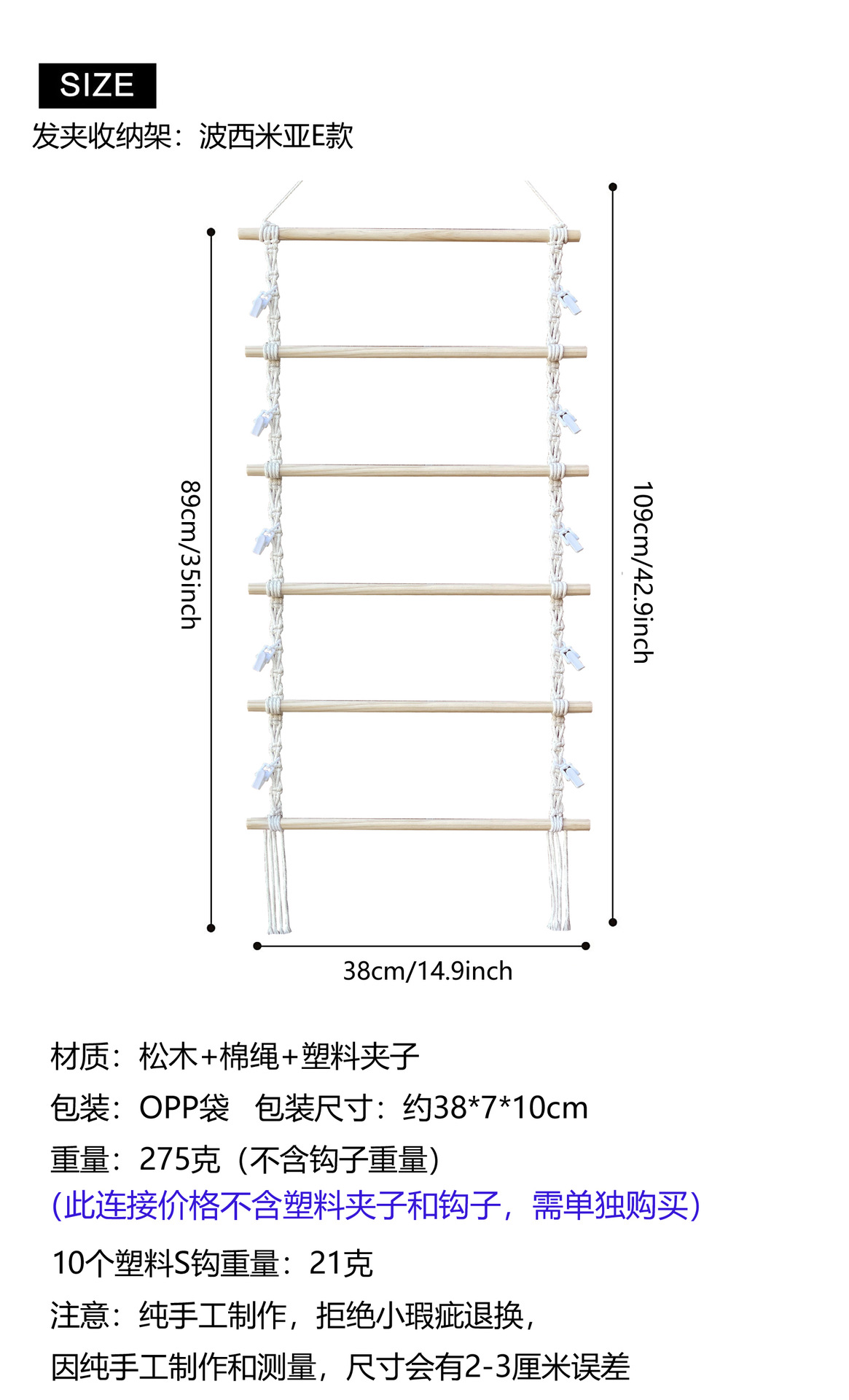 SIZE

发夹收纳架：波西米亚E款

89cm/35inch

109cm/42.9inch

38cm/14.9inch

材质：松木+棉绳+塑料夹子

包装：OPP袋 包装尺寸：约38*7*10cm

重量：275克（不含钩子重量）

(此连接价格不含塑料夹子和钩子，需单独购买)

10个塑料S钩重量：21克

注意：纯手工制作，拒绝小瑕疵退换，

因纯手工制作和测量，尺寸会有2-3厘米误差